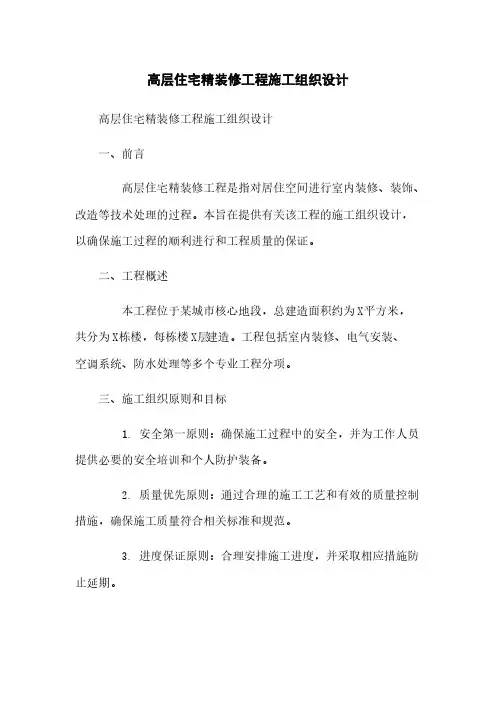 高层住宅精装修工程施工组织设计

高层住宅精装修工程施工组织设计

一、前言

高层住宅精装修工程是指对居住空间进行室内装修、装饰、改造等技术处理的过程。本旨在提供有关该工程的施工组织设计，以确保施工过程的顺利进行和工程质量的保证。

二、工程概述

本工程位于某城市核心地段，总建造面积约为X平方米，共分为X栋楼，每栋楼X层建造。工程包括室内装修、电气安装、空调系统、防水处理等多个专业工程分项。

三、施工组织原则和目标

1. 安全第一原则：确保施工过程中的安全，并为工作人员提供必要的安全培训和个人防护装备。

2. 质量优先原则：通过合理的施工工艺和有效的质量控制措施，确保施工质量符合相关标准和规范。

3. 进度保证原则：合理安排施工进度，并采取相应措施防止延期。